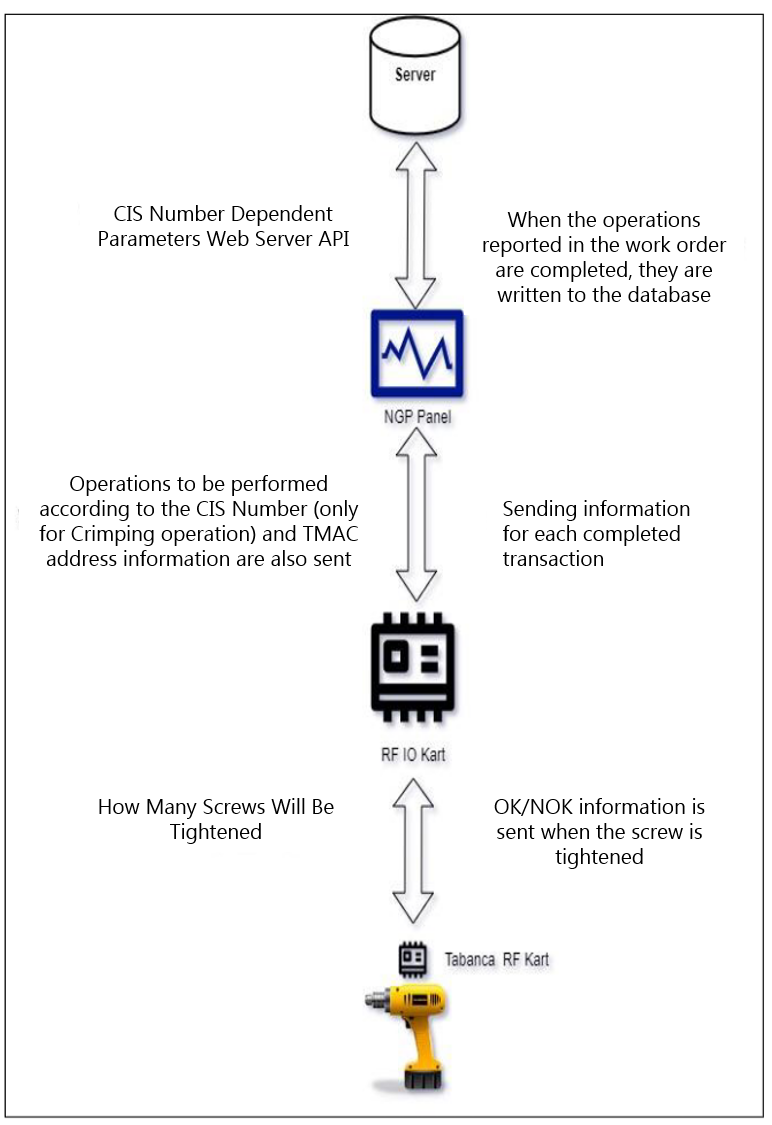 Server

CIS Number Dependent Parameters Web Server API

When the operations reported in the work order are completed, they are written to the database

NGP Panel

Operations to be performed according to the CIS Number (only for Crimping operation) and TMAC address information are also sent

Sending information for each completed transaction

RF IO Kart

How Many Screws Will Be Tightened

OK/NOK information is sent when the screw is tightened

Tabanca RF Kart